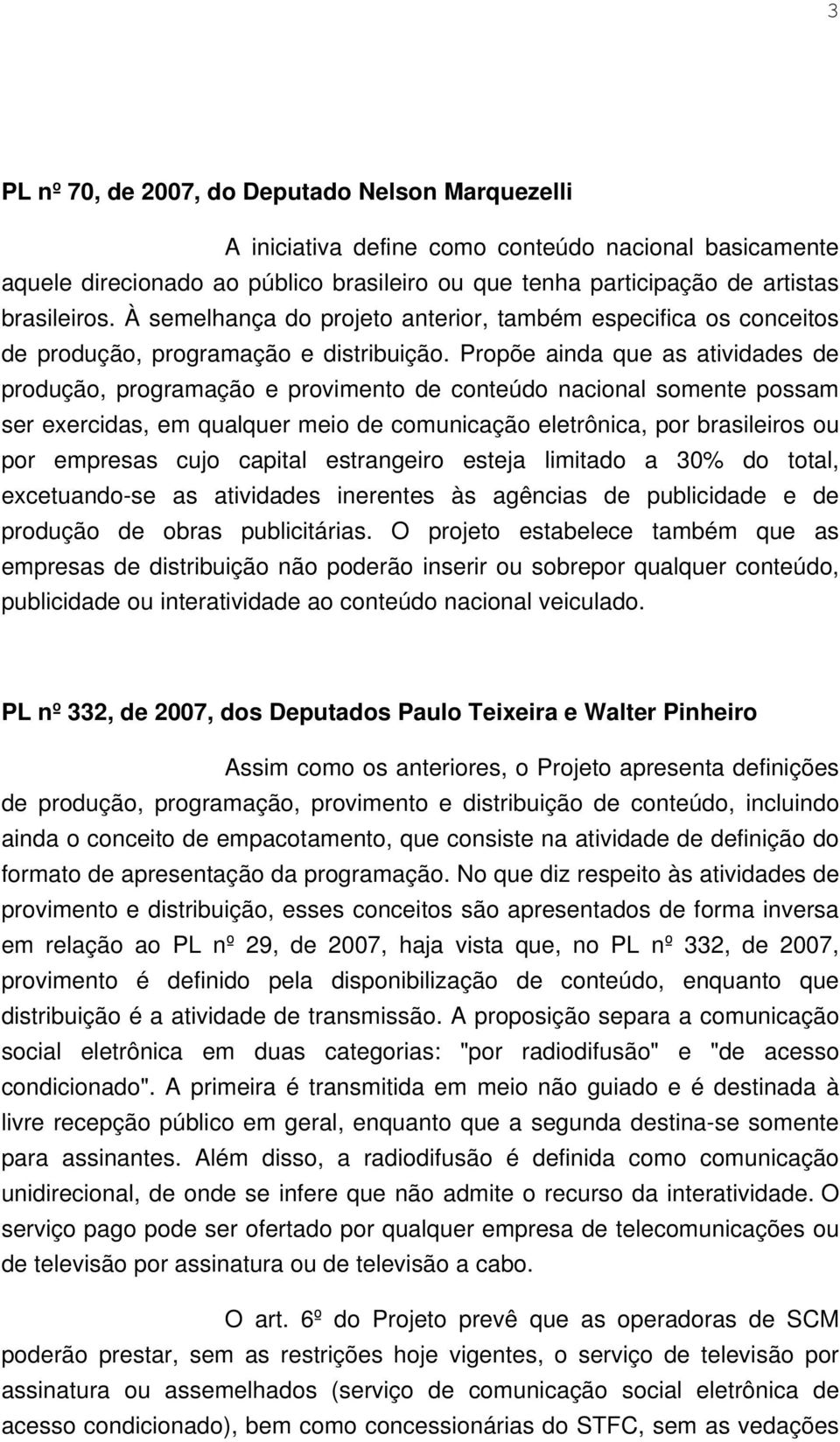 3

PL nº 70, de 2007, do Deputado Nelson Marquezelli

A iniciativa define como conteúdo nacional basicamente aquele direcionado ao público brasileiro ou que tenha participação de artistas brasileiros. À semelhança do projeto anterior, também especifica os conceitos de produção, programação e distribuição. Propõe ainda que as atividades de produção, programação e provimento de conteúdo nacional somente possam ser exercidas, em qualquer meio de comunicação eletrônica, por brasileiros ou por empresas cujo capital estrangeiro esteja limitado a 30% do total, excetuando-se as atividades inerentes às agências de publicidade e de produção de obras publicitárias. O projeto estabelece também que as empresas de distribuição não poderão inserir ou sobrepor qualquer conteúdo, publicidade ou interatividade ao conteúdo nacional veiculado.

PL nº 332, de 2007, dos Deputados Paulo Teixeira e Walter Pinheiro

Assim como os anteriores, o Projeto apresenta definições de produção, programação, provimento e distribuição de conteúdo, incluindo ainda o conceito de empacotamento, que consiste na atividade de definição do formato de apresentação da programação. No que diz respeito às atividades de provimento e distribuição, esses conceitos são apresentados de forma inversa em relação ao PL nº 29, de 2007, haja vista que, no PL nº 332, de 2007, provimento é definido pela disponibilização de conteúdo, enquanto que distribuição é a atividade de transmissão. A proposição separa a comunicação social eletrônica em duas categorias: "por radiodifusão" e "de acesso condicionado". A primeira é transmitida em meio não guiado e é destinada à livre recepção público em geral, enquanto que a segunda destina-se somente para assinantes. Além disso, a radiodifusão é definida como comunicação unidirecional, de onde se infere que não admite o recurso da interatividade. O serviço pago pode ser ofertado por qualquer empresa de telecomunicações ou de televisão por assinatura ou de televisão a cabo.

O art. 6º do Projeto prevê que as operadoras de SCM poderão prestar, sem as restrições hoje vigentes, o serviço de televisão por assinatura ou assemelhados (serviço de comunicação social eletrônica de acesso condicionado), bem como concessionárias do STFC, sem as vedações